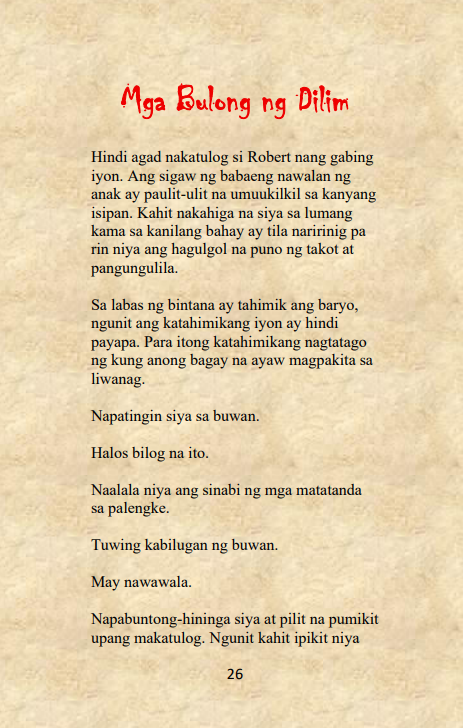 Mga Bulong ng Dilim

Hindi agad nakatulog si Robert nang gabing iyon. Ang sigaw ng babaeng nawalan ng anak ay paulit-ulit na umuukilkil sa kanyang isipan. Kahit nakahiga na siya sa lumang kama sa kanilang bahay ay tila naririnig pa rin niya ang hagulgol na puno ng takot at pangungulila.

Sa labas ng bintana ay tahimik ang baryo, ngunit ang katahimikang iyon ay hindi payapa. Para itong katahimikang nagtatago ng kung anong bagay na ayaw magpakita sa liwanag.

Napatingin siya sa buwan.

Halos bilog na ito.

Naalala niya ang sinabi ng mga matatanda sa palengke.

Tuwing kabilugan ng buwan.

May nawawala.

Napabuntong-hininga siya at pilit na pumikit upang makatulog. Ngunit kahit ipikit niya

26